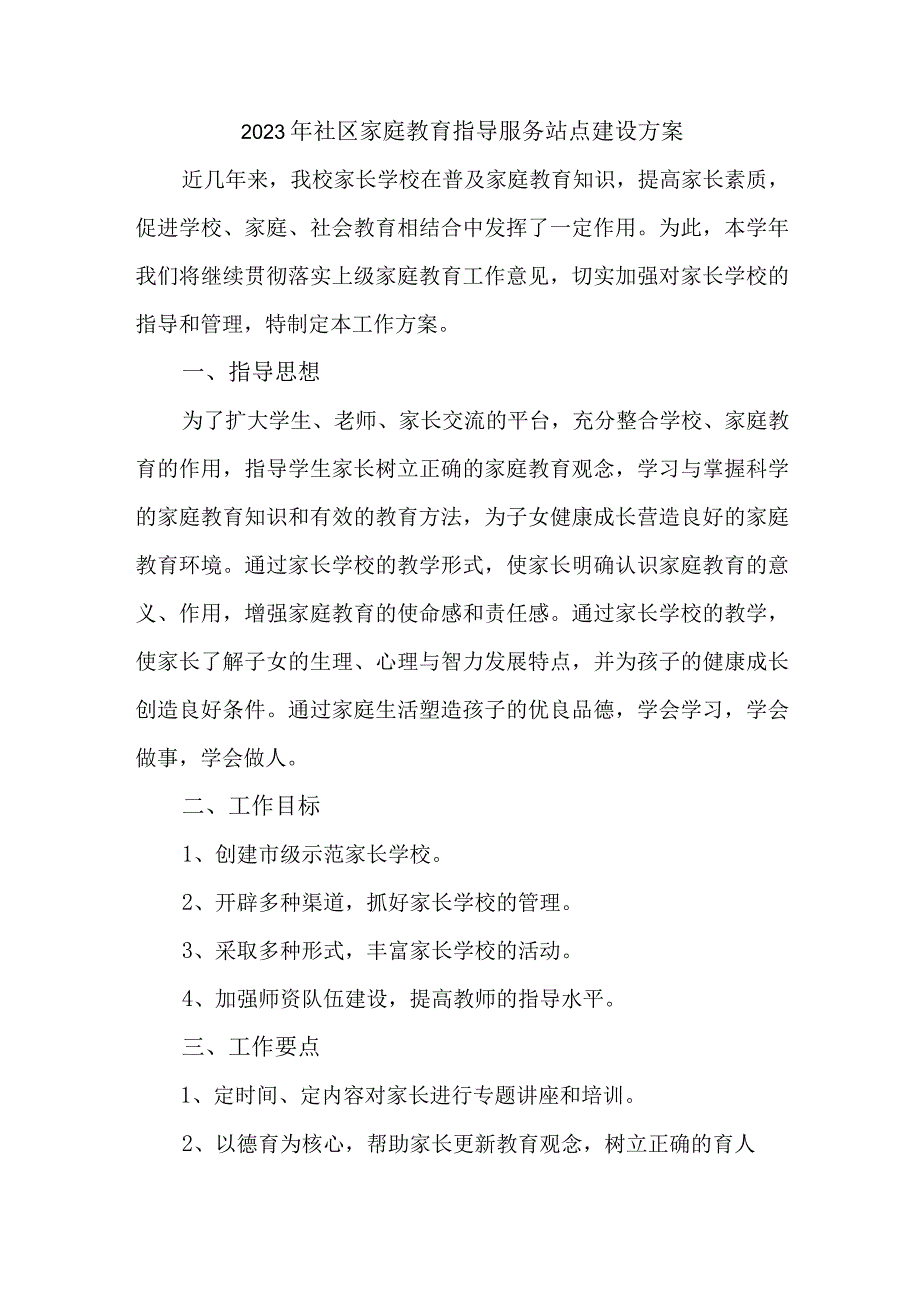 2023年社区家庭教育指导服务站点建设方案

近几年来，我校家长学校在普及家庭教育知识，提高家长素质，促进学校、家庭、社会教育相结合中发挥了一定作用。为此，本学年我们将继续贯彻落实上级家庭教育工作意见，切实加强对家长学校的指导和管理，特制定本工作方案。

一、指导思想

为了扩大学生、老师、家长交流的平台，充分整合学校、家庭教育的作用，指导学生家长树立正确的家庭教育观念，学习与掌握科学的家庭教育知识和有效的教育方法，为子女健康成长营造良好的家庭教育环境。通过家长学校的教学形式，使家长明确认识家庭教育的意义、作用，增强家庭教育的使命感和责任感。通过家长学校的教学，使家长了解子女的生理、心理与智力发展特点，并为孩子的健康成长创造良好条件。通过家庭生活塑造孩子的优良品德，学会学习，学会做事，学会做人。

二、工作目标

1、创建市级示范家长学校。

2、开辟多种渠道，抓好家长学校的管理。

3、采取多种形式，丰富家长学校的活动。

4、加强师资队伍建设，提高教师的指导水平。

三、工作要点

1、定时间、定内容对家长进行专题讲座和培训。

2、以德育为核心，帮助家长更新教育观念，树立正确的育人